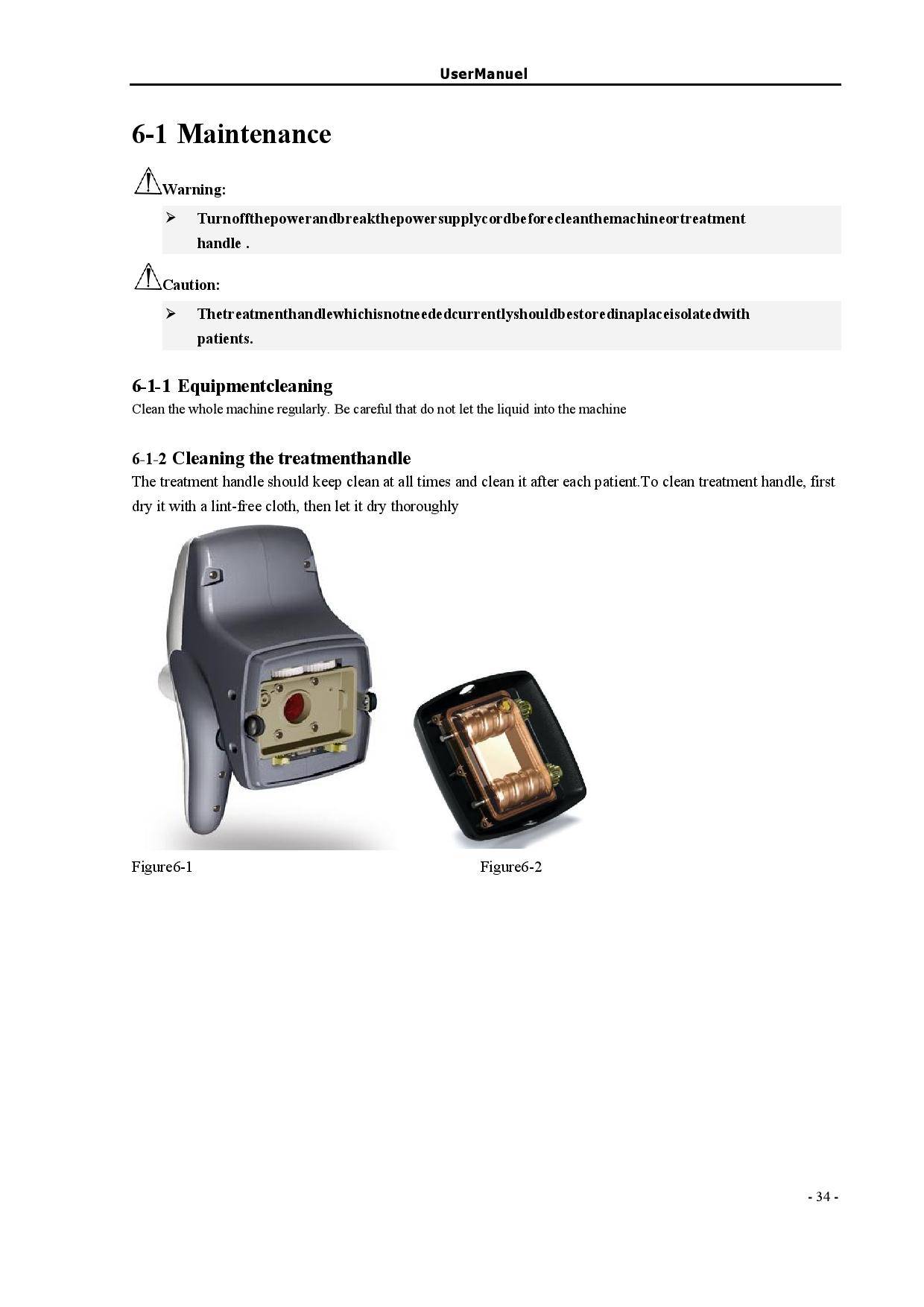 UserManuel

6-1 Maintenance

Warning:

➢ Turnoffthepowerandbreakthepowersupplycordbeforecleanthemachineortreatment handle .

Caution:

➢ Thetreatmenthandlewhichisnotneededcurrentlyshouldbestoredinaplaceisolatedwith patients.

6-1-1 Equipmentcleaning

Clean the whole machine regularly. Be careful that do not let the liquid into the machine

6-1-2 Cleaning the treatmenthandle

The treatment handle should keep clean at all times and clean it after each patient.To clean treatment handle, first dry it with a lint-free cloth, then let it dry thoroughly

Figure6-1

Figure6-2

- 34 -